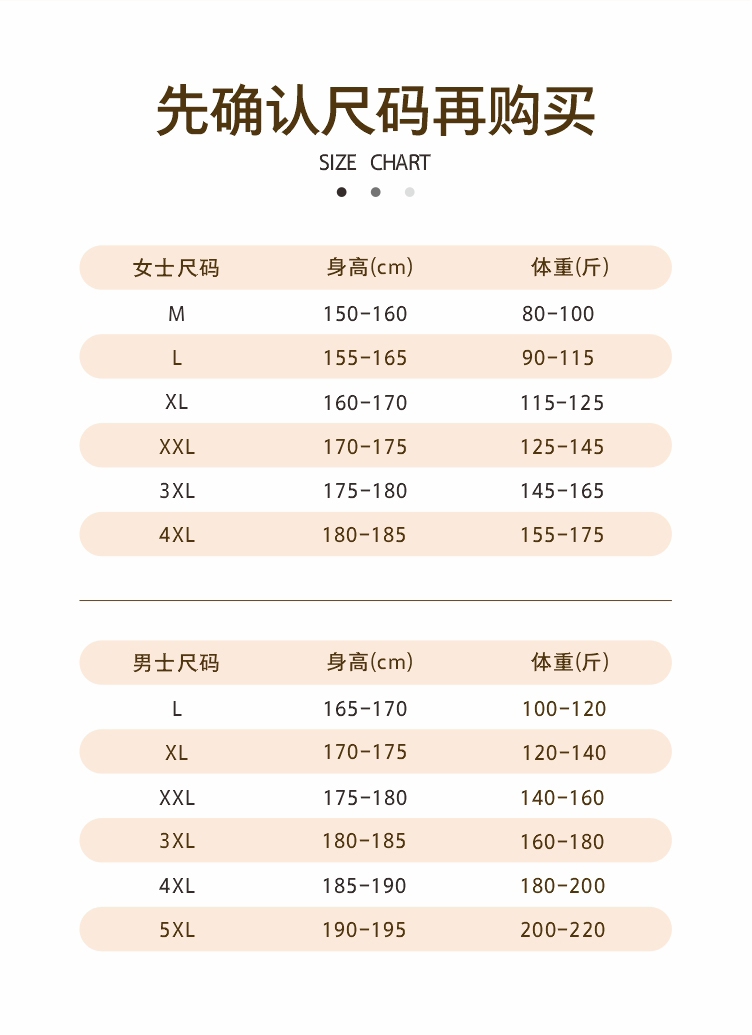 先确认尺码再购买

SIZE CHART

| 女士尺码 | 身高(cm) | 体重(斤) |
|---|---|---|
| M | 150-160 | 80-100 |
| L | 155-165 | 90-115 |
| XL | 160-170 | 115-125 |
| XXL | 170-175 | 125-145 |
| 3XL | 175-180 | 145-165 |
| 4XL | 180-185 | 155-175 |

| 男士尺码 | 身高(cm) | 体重(斤) |
|---|---|---|
| L | 165-170 | 100-120 |
| XL | 170-175 | 120-140 |
| XXL | 175-180 | 140-160 |
| 3XL | 180-185 | 160-180 |
| 4XL | 185-190 | 180-200 |
| 5XL | 190-195 | 200-220 |